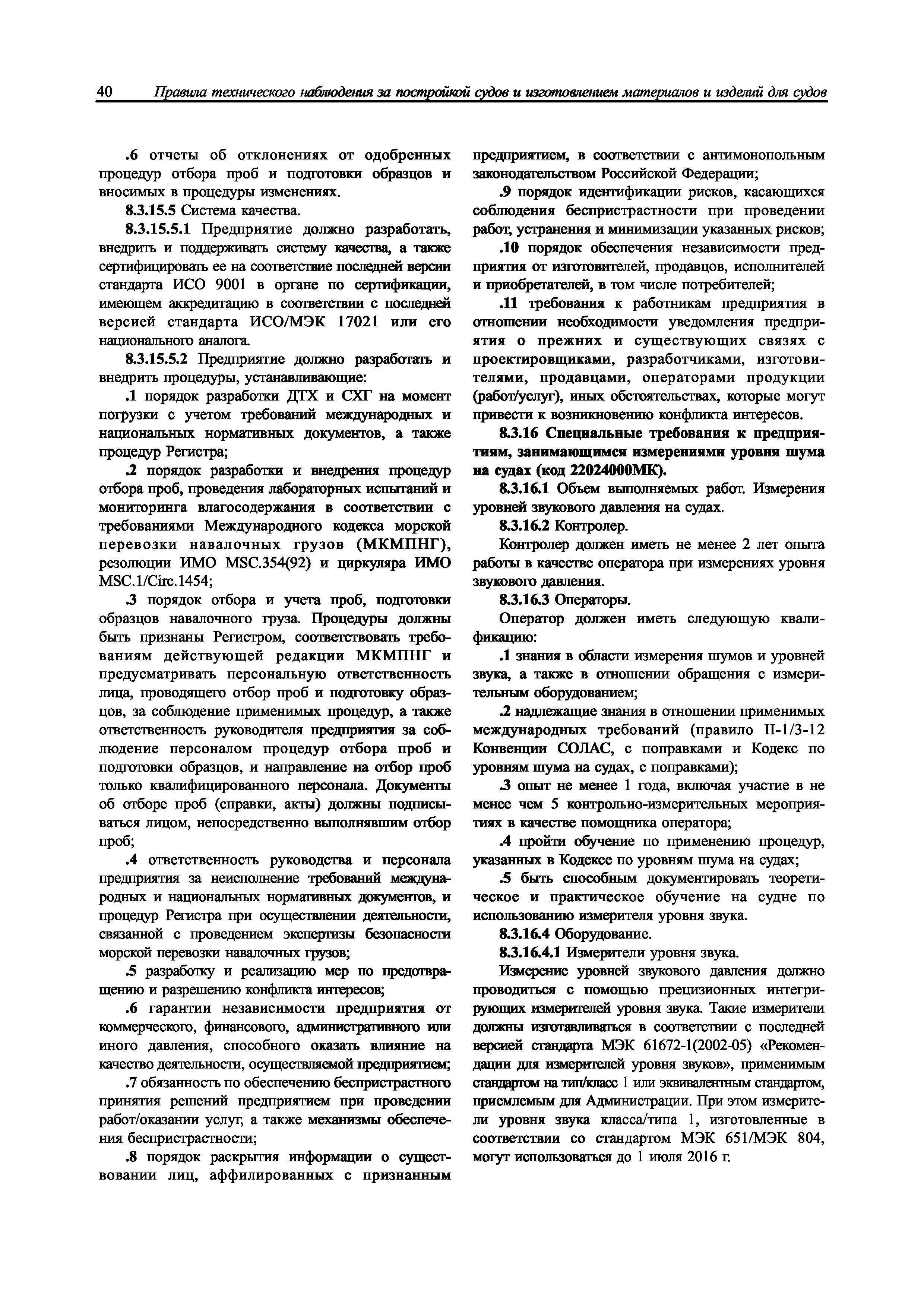 40 Правила технического наблюдения за постройкой судов и изготовлением материалов и изделий для судов

.6 отчеты об отклонениях от одобренных процедур отбора проб и подготовки образцов и вносимых в процедуры изменениях.

8.3.15.5 Система качества.

8.3.15.5.1 Предприятие должно разработать, внедрить и поддерживать систему качества, а также сертифицировать ее на соответствие последней версии стандарта ИСО 9001 в органе по сертификации, имеющем аккредитацию в соответствии с последней версией стандарта ИСО/МЭК 17021 или его национального аналога.

8.3.15.5.2 Предприятие должно разработать и внедрить процедуры, устанавливающие:

.1 порядок разработки ДТХ и СХГ на момент погрузки с учетом требований международных и национальных нормативных документов, а также процедур Регистра;

.2 порядок разработки и внедрения процедур отбора проб, проведения лабораторных испытаний и мониторинга влагосодержания в соответствии с требованиями Международного кодекса морской перевозки навалочных грузов (МКМПНГ), резолюции ИМО MSC.354(92) и циркуляра ИМО MSC.1/Circ.1454;

.3 порядок отбора и учета проб, подготовки образцов навалочного груза. Процедуры должны быть признаны Регистром, соответствовать требованиям действующей редакции МКМПНГ и предусматривать персональную ответственность лица, проводящего отбор проб и подготовку образцов, за соблюдение применимых процедур, а также ответственность руководителя предприятия за соблюдение персоналом процедур отбора проб и подготовки образцов, и направление на отбор проб только квалифицированного персонала. Документы об отборе проб (справки, акты) должны подписываться лицом, непосредственно выполнявшим отбор проб;

.4 ответственность руководства и персонала предприятия за неисполнение требований международных и национальных нормативных документов, и процедур Регистра при осуществлении деятельности, связанной с проведением экспертизы безопасности морской перевозки навалочных грузов;

.5 разработку и реализацию мер по предотвращению и разрешению конфликта интересов;

.6 гарантии независимости предприятия от коммерческого, финансового, административного или иного давления, способного оказать влияние на качество деятельности, осуществляемой предприятием;

.7 обязанность по обеспечению беспристрастного принятия решений предприятием при проведении работ/оказании услуг, а также механизмы обеспечения беспристрастности;

.8 порядок раскрытия информации о существовании лиц, аффилированных с признанным предприятием, в соответствии с антимонопольным законодательством Российской Федерации;

.9 порядок идентификации рисков, касающихся соблюдения беспристрастности при проведении работ, устранения и минимизации указанных рисков;

.10 порядок обеспечения независимости предприятия от изготовителей, продавцов, исполнителей и приобретателей, в том числе потребителей;

.11 требования к работникам предприятия в отношении необходимости уведомления предприятия о прежних и существующих связях с проектировщиками, разработчиками, изготовителями, продавцами, операторами продукции (работ/услуг), иных обстоятельствах, которые могут привести к возникновению конфликта интересов.

8.3.16 Специальные требования к предприятиям, занимающимся измерениями уровня шума на судах (код 22024000МК).

8.3.16.1 Объем выполняемых работ. Измерения уровней звукового давления на судах.

8.3.16.2 Контролер.

Контролер должен иметь не менее 2 лет опыта работы в качестве оператора при измерениях уровня звукового давления.

8.3.16.3 Операторы.

Оператор должен иметь следующую квалификацию:

.1 знания в области измерения шумов и уровней звука, а также в отношении обращения с измерительным оборудованием;

.2 надлежащие знания в отношении применимых международных требований (правило II-1/3-12 Конвенции СОЛАС, с поправками и Кодекс по уровням шума на судах, с поправками);

.3 опыт не менее 1 года, включая участие в не менее чем 5 контрольно-измерительных мероприятиях в качестве помощника оператора;

.4 пройти обучение по применению процедур, указанных в Кодексе по уровням шума на судах;

.5 быть способным документировать теоретическое и практическое обучение на судне по использованию измерителя уровня звука.

8.3.16.4 Оборудование.

8.3.16.4.1 Измерители уровня звука.

Измерение уровней звукового давления должно проводиться с помощью прецизионных интегрирующих измерителей уровня звука. Такие измерители должны изготавливаться в соответствии с последней версией стандарта МЭК 61672-1(2002-05) «Рекомендации для измерителей уровня звуков», применимым стандартом на тип/класс 1 или эквивалентным стандартом, приемлемым для Администрации. При этом измерители уровня звука класса/типа 1, изготовленные в соответствии со стандартом МЭК 651/МЭК 804, могут использоваться до 1 июля 2016 г.